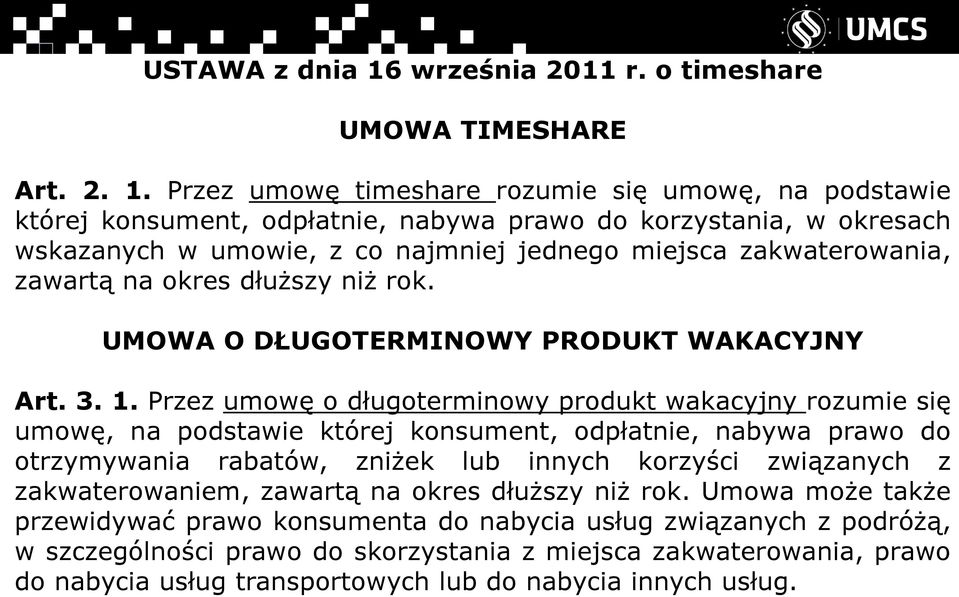 UMCS

USTAWA z dnia 16 września 2011 r. o timeshare

UMOWA TIMESHARE

Art. 2. 1. Przez umowę timeshare rozumie się umowę, na podstawie której konsument, odpłatnie, nabywa prawo do korzystania, w okresach wskazanych w umowie, z co najmniej jednego miejsca zakwaterowania, zawartą na okres dłuższy niż rok.

UMOWA O DŁUGOTERMINOWY PRODUKT WAKACYJNY

Art. 3. 1. Przez umowę o długoterminowy produkt wakacyjny rozumie się umowę, na podstawie której konsument, odpłatnie, nabywa prawo do otrzymywania rabatów, zniżek lub innych korzyści związanych z zakwaterowaniem, zawartą na okres dłuższy niż rok. Umowa może także przewidywać prawo konsumenta do nabycia usług związanych z podróżą, w szczególności prawo do skorzystania z miejsca zakwaterowania, prawo do nabycia usług transportowych lub do nabycia innych usług.